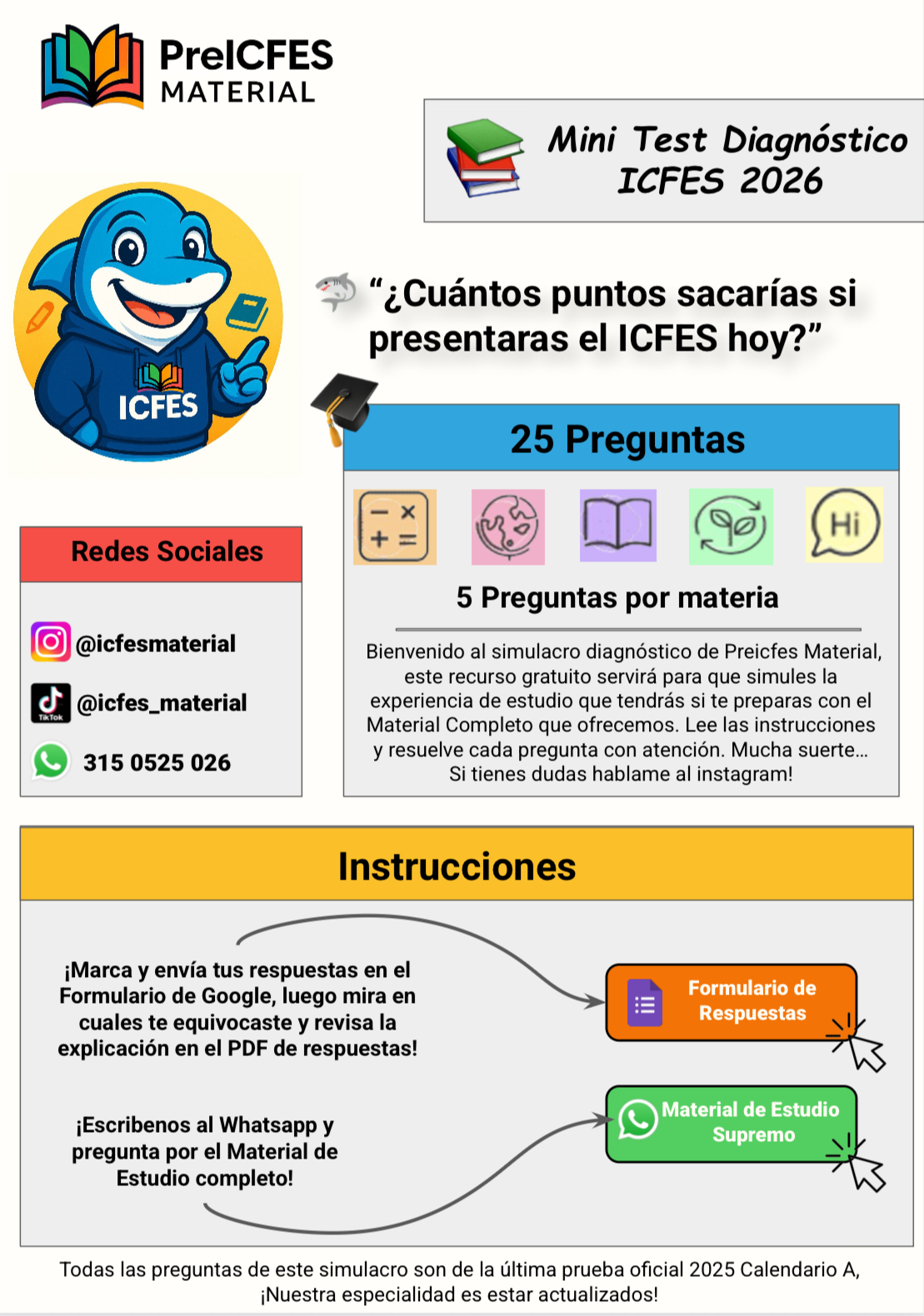 PreICFES
MATERIAL

Mini Test Diagnóstico
ICFES 2026

ICFES

“¿Cuántos puntos sacarías si presentaras el ICFES hoy?”

25 Preguntas

Hi

5 Preguntas por materia

Bienvenido al simulacro diagnóstico de Preicfes Material, este recurso gratuito servirá para que simules la experiencia de estudio que tendrás si te preparas con el Material Completo que ofrecemos. Lee las instrucciones y resuelve cada pregunta con atención. Mucha suerte... Si tienes dudas hablame al instagram!

Redes Sociales

@icfesmaterial

TikTok @icfes_material

315 0525 026

Instrucciones

¡Marca y envía tus respuestas en el Formulario de Google, luego mira en cuales te equivocaste y revisa la explicación en el PDF de respuestas!

Formulario de Respuestas

¡Escribenos al Whatsapp y pregunta por el Material de Estudio completo!

Material de Estudio Supremo

Todas las preguntas de este simulacro son de la última prueba oficial 2025 Calendario A, ¡Nuestra especialidad es estar actualizados!